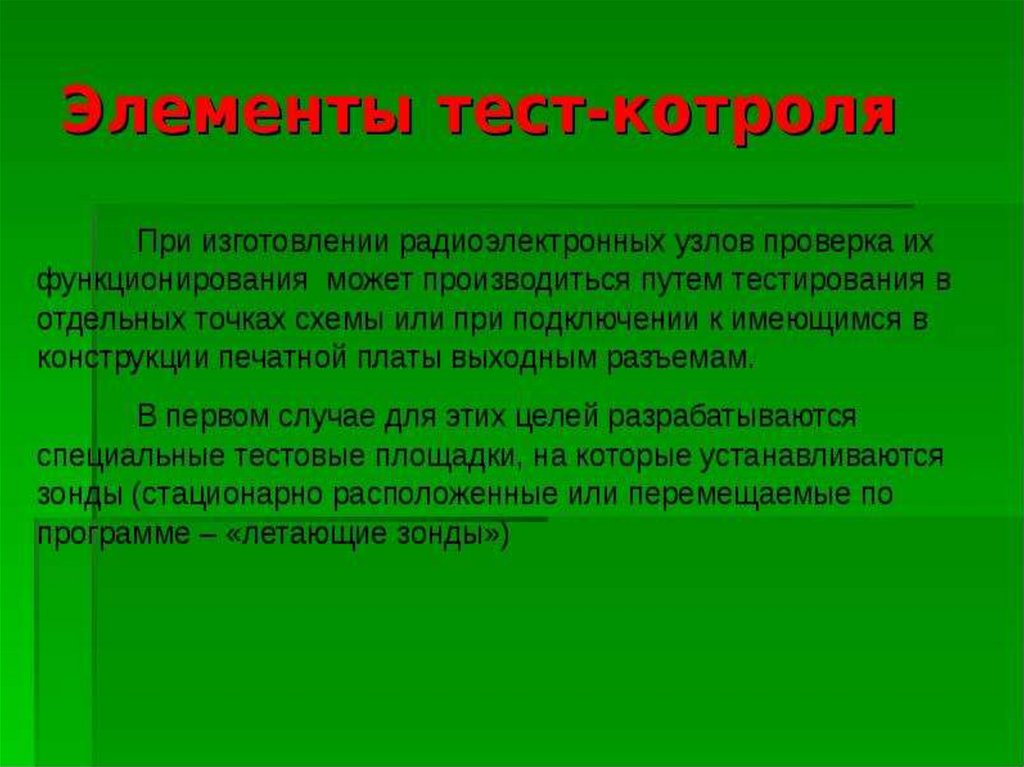 Элементы тест-котроля

При изготовлении радиоэлектронных узлов проверка их функционирования  может производиться путем тестирования в отдельных точках схемы или при подключении к имеющимся в конструкции печатной платы выходным разъемам.

В первом случае для этих целей разрабатываются специальные тестовые площадки, на которые устанавливаются зонды (стационарно расположенные или перемещаемые по программе – «летающие зонды»)